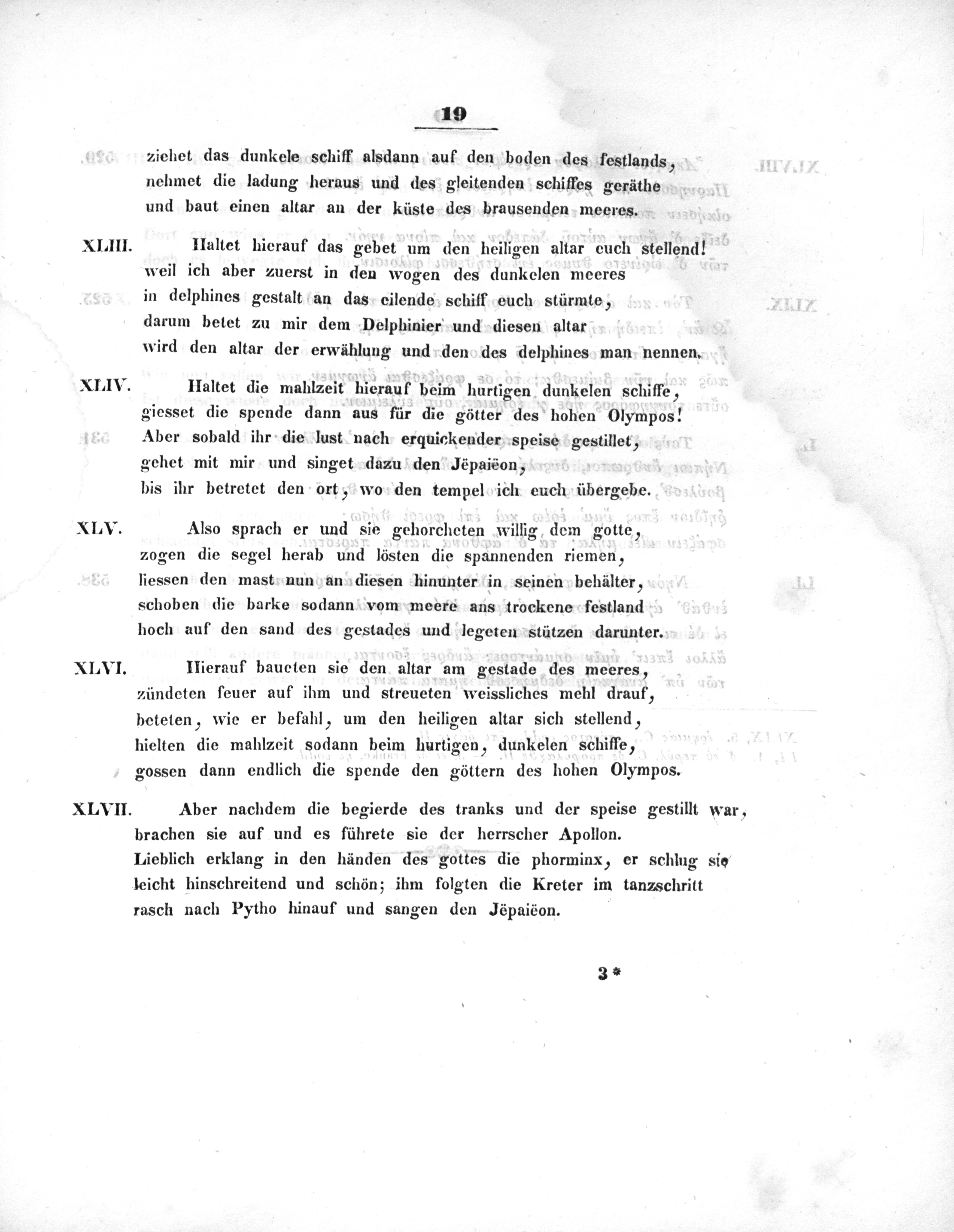 19

ziehet das dunkele schiff alsdann auf den boden des festlands,
nehmet die ladung heraus und des gleitenden schiffes geräthe
und baut einen altar an der küste des brausenden meeres.

XLIII. Haltet hierauf das gebet um den heiligen altar euch stellend!
weil ich aber zuerst in den wogen des dunkelen meeres
in delphines gestalt an das eilende schiff euch stürmte,
darum betet zu mir dem Delphinier und diesen altar
wird den altar der erwählung und den des delphines man nennen.

XLIV. Haltet die mahlzeit hierauf beim hurtigen dunkelen schiffe,
giesset die spende dann aus für die götter des hohen Olympos!
Aber sobald ihr die lust nach erquickender speise gestillet,
gehet mit mir und singet dazu den Jëpaiëon,
bis ihr betretet den ort, wo den tempel ich euch übergebe.

XLV. Also sprach er und sie gehorcheten willig dem gotte,
zogen die segel herab und lösten die spannenden riemen,
liessen den mast nun an diesen hinunter in seinen behälter,
schoben die barke sodann vom meere ans trockene festland
hoch auf den sand des gestades und legeten stützen darunter.

XLVI. Hierauf baueten sie den altar am gestade des meeres,
zündeten feuer auf ihm und streueten weissliches mehl drauf,
beteten, wie er befahl, um den heiligen altar sich stellend,
hielten die mahlzeit sodann beim hurtigen, dunkelen schiffe,
gossen dann endlich die spende den göttern des hohen Olympos.

XLVII. Aber nachdem die begierde des tranks und der speise gestillt war,
brachen sie auf und es führete sie der herrscher Apollon.
Lieblich erklang in den händen des gottes die phorminx, er schlug sie
leicht hinschreitend und schön; ihm folgten die Kreter im tanzschritt
rasch nach Pytho hinauf und sangen den Jëpaiëon.

3*